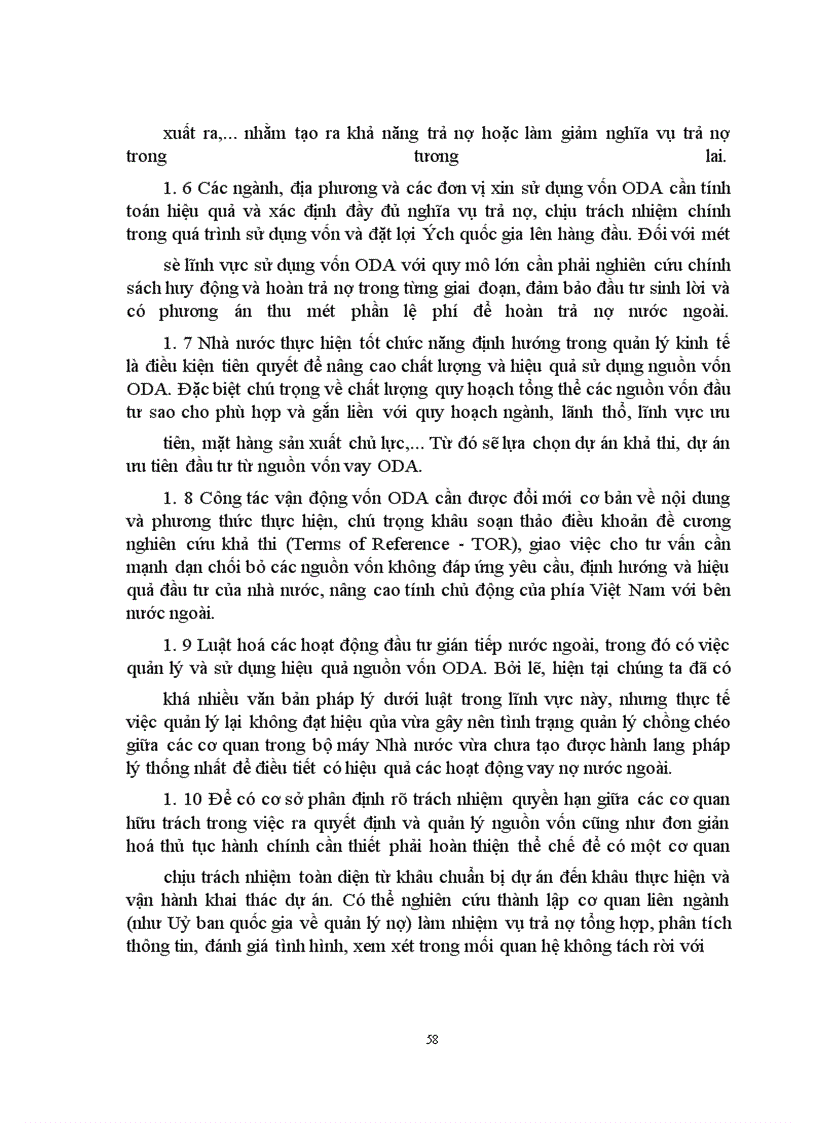 xuất ra,... nhằm tạo ra khả năng trả nợ hoặc làm giảm nghĩa vụ trả nợ trong tương lai.

1. 6 Các ngành, địa phương và các đơn vị xin sử dụng vốn ODA cần tính toán hiệu quả và xác định đầy đủ nghĩa vụ trả nợ, chịu trách nhiệm chính trong quá trình sử dụng vốn và đặt lợi Ých quốc gia lên hàng đầu. Đối với mét sè lĩnh vực sử dụng vốn ODA với quy mô lớn cần phải nghiên cứu chính sách huy động và hoàn trả nợ trong từng giai đoạn, đảm bảo đầu tư sinh lời và có phương án thu mét phần lệ phí để hoàn trả nợ nước ngoài.

1. 7 Nhà nước thực hiện tốt chức năng định hướng trong quản lý kinh tế là điều kiện tiên quyết để nâng cao chất lượng và hiệu quả sử dụng nguồn vốn ODA. Đặc biệt chú trọng về chất lượng quy hoạch tổng thể các nguồn vốn đầu tư sao cho phù hợp và gắn liền với quy hoạch ngành, lãnh thổ, lĩnh vực ưu tiên, mặt hàng sản xuất chủ lực,... Từ đó sẽ lựa chọn dự án khả thi, dự án ưu tiên đầu tư từ nguồn vốn vay ODA.

1. 8 Công tác vận động vốn ODA cần được đổi mới cơ bản về nội dung và phương thức thực hiện, chú trọng khâu soạn thảo điều khoản đề cương nghiên cứu khả thi (Terms of Reference - TOR), giao việc cho tư vấn cần mạnh dạn chối bỏ các nguồn vốn không đáp ứng yêu cầu, định hướng và hiệu quả đầu tư của nhà nước, nâng cao tính chủ động của phía Việt Nam với bên nước ngoài.

1. 9 Luật hoá các hoạt động đầu tư gián tiếp nước ngoài, trong đó có việc quản lý và sử dụng hiệu quả nguồn vốn ODA. Bởi lẽ, hiện tại chúng ta đã có khá nhiều văn bản pháp lý dưới luật trong lĩnh vực này, nhưng thực tế việc quản lý lại không đạt hiệu qủa vừa gây nên tình trạng quản lý chồng chéo giữa các cơ quan trong bộ máy Nhà nước vừa chưa tạo được hành lang pháp lý thống nhất để điều tiết có hiệu quả các hoạt động vay nợ nước ngoài.

1. 10 Để có cơ sở phân định rõ trách nhiệm quyền hạn giữa các cơ quan hữu trách trong việc ra quyết định và quản lý nguồn vốn cũng như đơn giản hoá thủ tục hành chính cần thiết phải hoàn thiện thể chế để có một cơ quan chịu trách nhiệm toàn diện từ khâu chuẩn bị dự án đến khâu thực hiện và vận hành khai thác dự án. Có thể nghiên cứu thành lập cơ quan liên ngành (như Uỷ ban quốc gia về quản lý nợ) làm nhiệm vụ trả nợ tổng hợp, phân tích thông tin, đánh giá tình hình, xem xét trong mối quan hệ không tách rời với

58